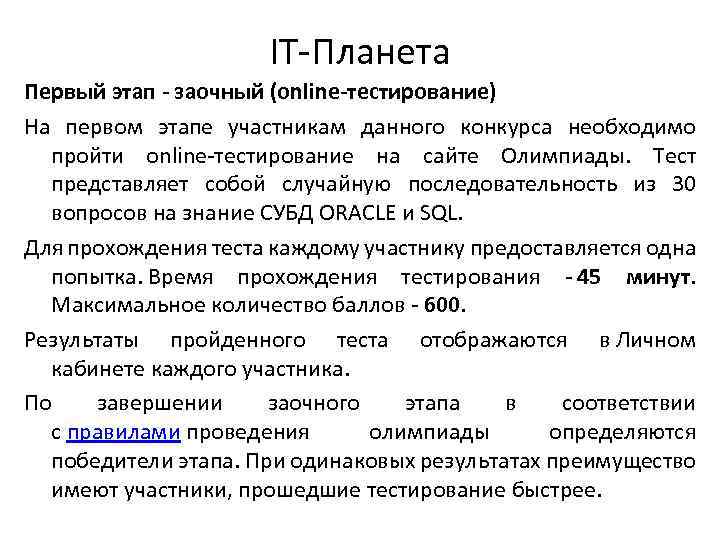 IT-Планета

Первый этап - заочный (online-тестирование)

На первом этапе участникам данного конкурса необходимо пройти online-тестирование на сайте Олимпиады. Тест представляет собой случайную последовательность из 30 вопросов на знание СУБД ORACLE и SQL.

Для прохождения теста каждому участнику предоставляется одна попытка. Время прохождения тестирования - 45 минут. Максимальное количество баллов - 600.

Результаты пройденного теста отображаются в Личном кабинете каждого участника.

По завершении заочного этапа в соответствии с правилами проведения олимпиады определяются победители этапа. При одинаковых результатах преимущество имеют участники, прошедшие тестирование быстрее.